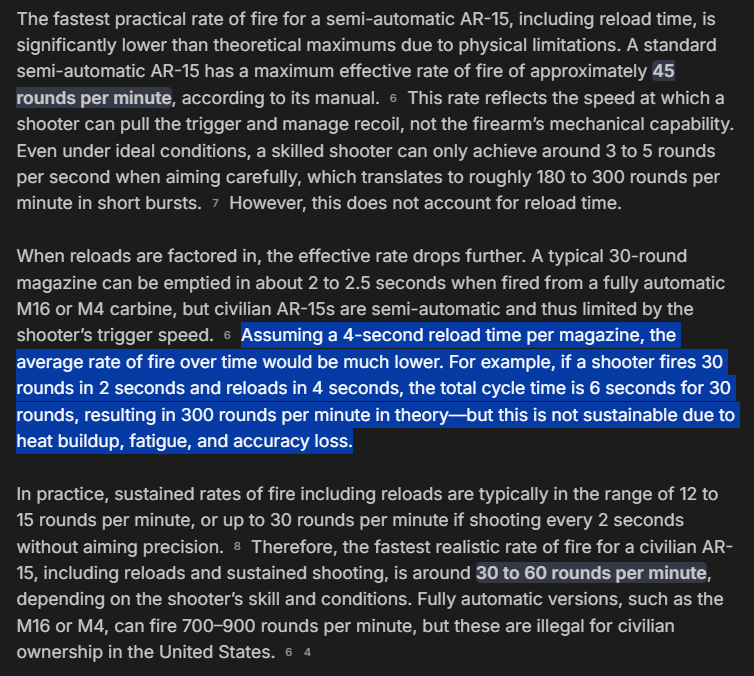 The fastest practical rate of fire for a semi-automatic AR-15, including reload time, is significantly lower than theoretical maximums due to physical limitations. A standard semi-automatic AR-15 has a maximum effective rate of fire of approximately 45 rounds per minute, according to its manual. 6 This rate reflects the speed at which a shooter can pull the trigger and manage recoil, not the firearm's mechanical capability. Even under ideal conditions, a skilled shooter can only achieve around 3 to 5 rounds per second when aiming carefully, which translates to roughly 180 to 300 rounds per minute in short bursts. 7 However, this does not account for reload time.

When reloads are factored in, the effective rate drops further. A typical 30-round magazine can be emptied in about 2 to 2.5 seconds when fired from a fully automatic M16 or M4 carbine, but civilian AR-15s are semi-automatic and thus limited by the shooter's trigger speed. 6 Assuming a 4-second reload time per magazine, the average rate of fire over time would be much lower. For example, if a shooter fires 30 rounds in 2 seconds and reloads in 4 seconds, the total cycle time is 6 seconds for 30 rounds, resulting in 300 rounds per minute in theory—but this is not sustainable due to heat buildup, fatigue, and accuracy loss.

In practice, sustained rates of fire including reloads are typically in the range of 12 to 15 rounds per minute, or up to 30 rounds per minute if shooting every 2 seconds without aiming precision. 8 Therefore, the fastest realistic rate of fire for a civilian AR-15, including reloads and sustained shooting, is around 30 to 60 rounds per minute, depending on the shooter's skill and conditions. Fully automatic versions, such as the M16 or M4, can fire 700–900 rounds per minute, but these are illegal for civilian ownership in the United States. 6 4